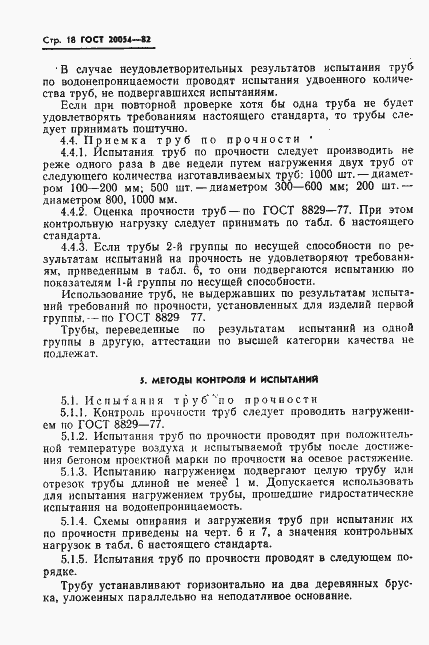 Стр. 18 ГОСТ 20054—82

В случае неудовлетворительных результатов испытания труб по водонепроницаемости проводят испытания удвоенного количества труб, не подвергавшихся испытаниям.

Если при повторной проверке хотя бы одна труба не будет удовлетворять требованиям настоящего стандарта, то трубы следует принимать поштучно.

4.4. Приемка труб по прочности

4.4.1. Испытания труб по прочности следует производить не реже одного раза в две недели путем нагружения двух труб от следующего количества изготавливаемых труб: 1000 шт. — диаметром 100—200 мм; 500 шт. — диаметром 300—600 мм; 200 шт. — диаметром 800, 1000 мм.

4.4.2. Оценка прочности труб — по ГОСТ 8829—77. При этом контрольную нагрузку следует принимать по табл. 6 настоящего стандарта.

4.4.3. Если трубы 2-й группы по несущей способности по результатам испытаний на прочность не удовлетворяют требованиям, приведенным в табл. 6, то они подвергаются испытанию по показателям 1-й группы по несущей способности.

Использование труб, не выдержавших по результатам испытаний требований по прочности, установленных для изделий первой группы, — по ГОСТ 8829 77.

Трубы, переведенные по результатам испытаний из одной группы в другую, аттестации по высшей категории качества не подлежат.

5. МЕТОДЫ КОНТРОЛЯ И ИСПЫТАНИЙ

5.1. Испытания труб по прочности

5.1.1. Контроль прочности труб следует проводить нагружением по ГОСТ 8829—77.

5.1.2. Испытания труб по прочности проводят при положительной температуре воздуха и испытываемой трубы после достижения бетоном проектной марки по прочности на осевое растяжение.

5.1.3. Испытанию нагружением подвергают целую трубу или отрезок трубы длиной не менее 1 м. Допускается использовать для испытания нагружением трубы, прошедшие гидростатические испытания на водонепроницаемость.

5.1.4. Схемы опирания и загружения труб при испытании их по прочности приведены на черт. 6 и 7, а значения контрольных нагрузок в табл. 6 настоящего стандарта.

5.1.5. Испытания труб по прочности проводят в следующем порядке.

Трубу устанавливают горизонтально на два деревянных бруска, уложенных параллельно на неподатливое основание.